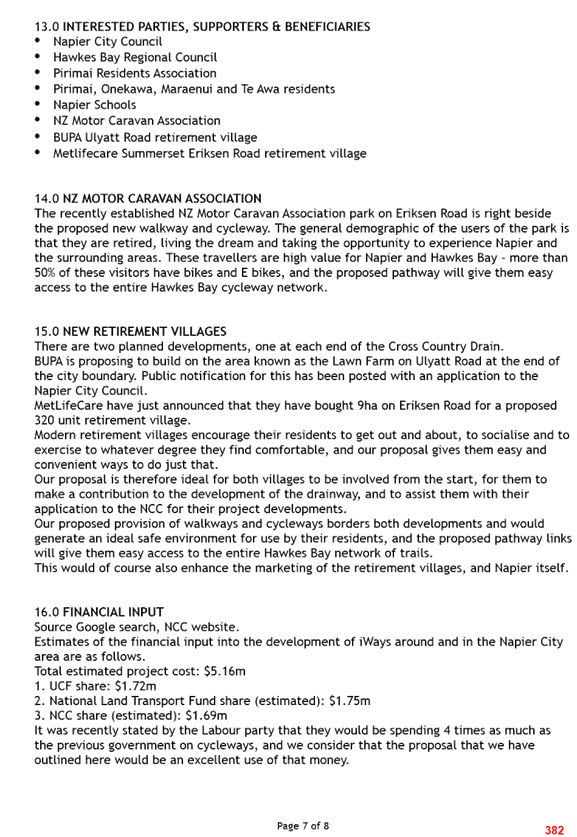 13.0 INTERESTED PARTIES, SUPPORTERS & BENEFICIARIES
• Napier City Council
• Hawkes Bay Regional Council
• Pirimai Residents Association
• Pirimai, Onekawa, Maraenui and Te Awa residents
• Napier Schools
• NZ Motor Caravan Association
• BUPA Ulyatt Road retirement village
• Metlifecare Summerset Eriksen Road retirement village

14.0 NZ MOTOR CARAVAN ASSOCIATION
The recently established NZ Motor Caravan Association park on Eriksen Road is right beside the proposed new walkway and cycleway. The general demographic of the users of the park is that they are retired, living the dream and taking the opportunity to experience Napier and the surrounding areas. These travellers are high value for Napier and Hawkes Bay - more than 50% of these visitors have bikes and E bikes, and the proposed pathway will give them easy access to the entire Hawkes Bay cycleway network.

15.0 NEW RETIREMENT VILLAGES
There are two planned developments, one at each end of the Cross Country Drain.
BUPA is proposing to build on the area known as the Lawn Farm on Ulyatt Road at the end of the city boundary. Public notification for this has been posted with an application to the Napier City Council.
MetLifeCare have just announced that they have bought 9ha on Eriksen Road for a proposed 320 unit retirement village.
Modern retirement villages encourage their residents to get out and about, to socialise and to exercise to whatever degree they find comfortable, and our proposal gives them easy and convenient ways to do just that.
Our proposal is therefore ideal for both villages to be involved from the start, for them to make a contribution to the development of the drainway, and to assist them with their application to the NCC for their project developments.
Our proposed provision of walkways and cycleways borders both developments and would generate an ideal safe environment for use by their residents, and the proposed pathway links will give them easy access to the entire Hawkes Bay network of trails.
This would of course also enhance the marketing of the retirement villages, and Napier itself.

16.0 FINANCIAL INPUT
Source Google search, NCC website.
Estimates of the financial input into the development of iWays around and in the Napier City area are as follows.
Total estimated project cost: $5.16m
1. UCF share: $1.72m
2. National Land Transport Fund share (estimated): $1.75m
3. NCC share (estimated): $1.69m
It was recently stated by the Labour party that they would be spending 4 times as much as the previous government on cycleways, and we consider that the proposal that we have outlined here would be an excellent use of that money.

Page 7 of 8

382